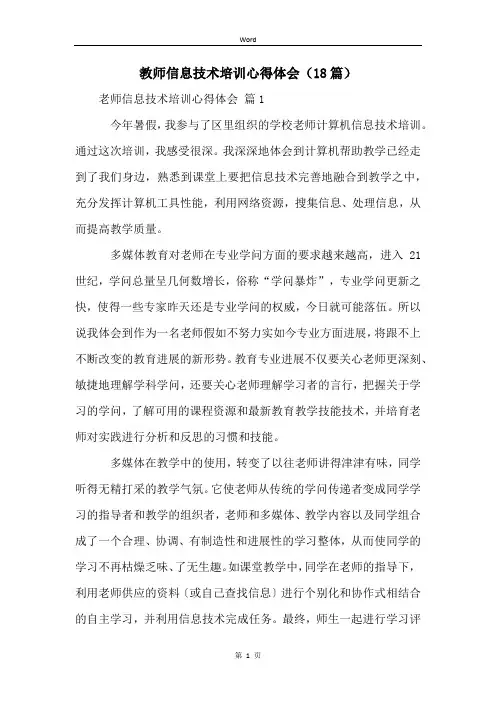 Word

教师信息技术培训心得体会（18篇）

老师信息技术培训心得体会 篇1

今年暑假，我参与了区里组织的学校老师计算机信息技术培训。通过这次培训，我感受很深。我深深地体会到计算机帮助教学已经走到了我们身边，熟悉到课堂上要把信息技术完善地融合到教学之中，充分发挥计算机工具性能，利用网络资源，搜集信息、处理信息，从而提高教学质量。

多媒体教育对老师在专业学问方面的要求越来越高，进入 21 世纪，学问总量呈几何数增长，俗称“学问暴炸”，专业学问更新之快，使得一些专家昨天还是专业学问的权威，今日就可能落伍。所以说我体会到作为一名老师假如不努力实如今专业方面进展，将跟不上不断改变的教育进展的新形势。教育专业进展不仅要关心老师更深刻、敏捷地理解学科学问，还要关心老师理解学习者的言行，把握关于学习的学问，了解可用的课程资源和最新教育教学技能技术，并培育老师对实践进行分析和反思的习惯和技能。

多媒体在教学中的使用，转变了以往老师讲得津津有味，同学听得无精打采的教学气氛。它使老师从传统的学问传递者变成同学学习的指导者和教学的组织者，老师和多媒体、教学内容以及同学组合成了一个合理、协调、有制造性和进展性的学习整体，从而使同学的学习不再枯燥乏味、了无生趣。如课堂教学中，同学在老师的指导下，利用老师供应的资料〔或自己查找信息〕进行个别化和协作式相结合的自主学习，并利用信息技术完成任务。最终，师生一起进行学习评

第 1 页